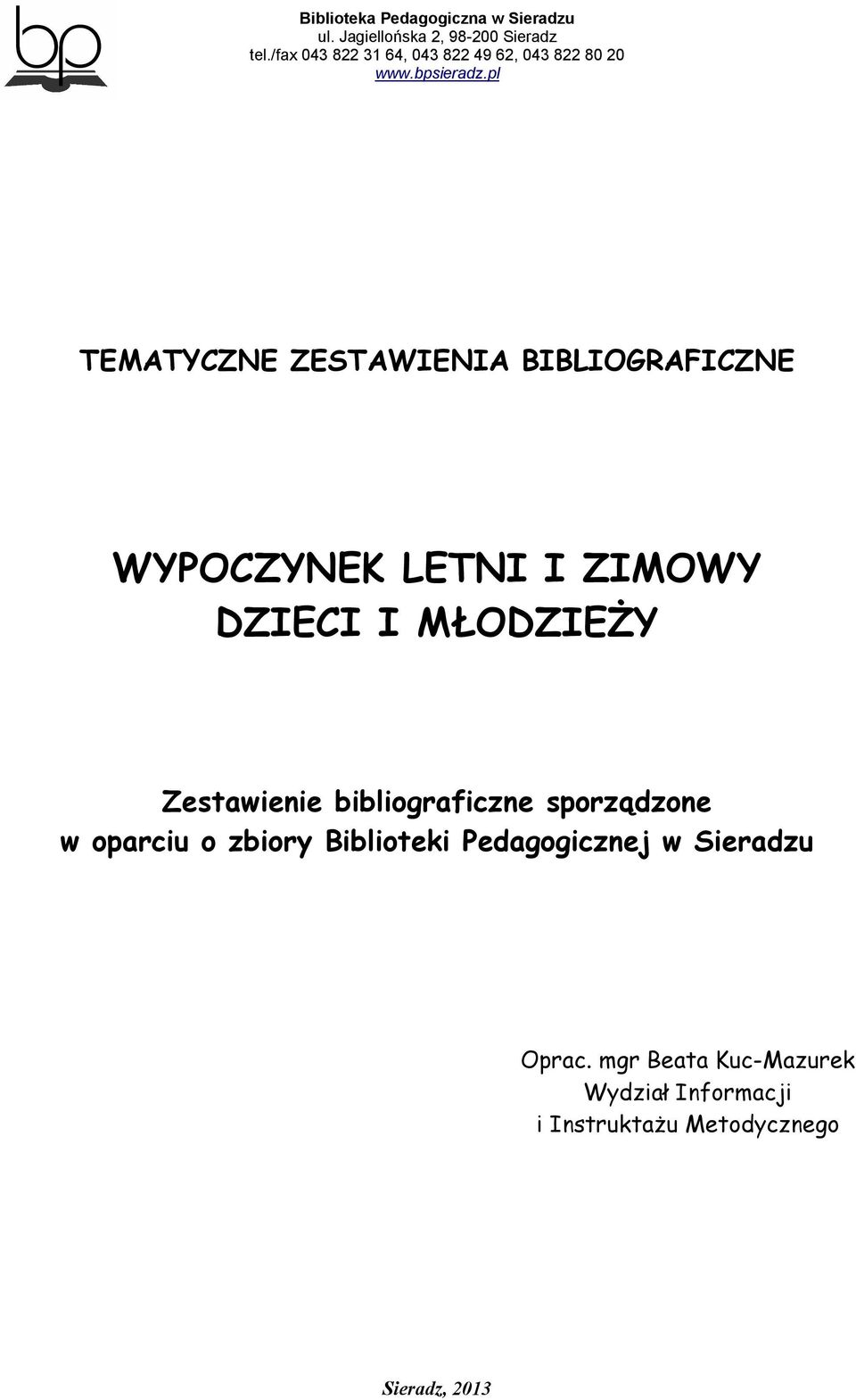 bp

Biblioteka Pedagogiczna w Sieradzu
ul. Jagiellońska 2, 98-200 Sieradz
tel./fax 043 822 31 64, 043 822 49 62, 043 822 80 20
www.bpsieradz.pl

TEMATYCZNE ZESTAWIENIA BIBLIOGRAFICZNE

WYPOCZYNEK LETNI I ZIMOWY DZIECI I MŁODZIEŻY

Zestawienie bibliograficzne sporządzone w oparciu o zbiory Biblioteki Pedagogicznej w Sieradzu

Oprac. mgr Beata Kuc-Mazurek
Wydział Informacji
i Instruktażu Metodycznego

Sieradz, 2013